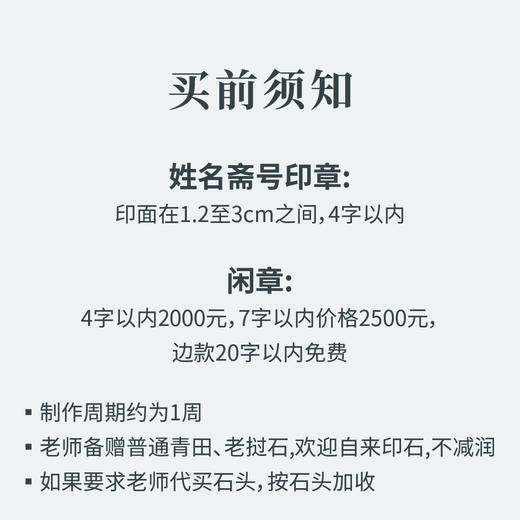 买前须知

姓名斋号印章:
印面在1.2至3cm之间,4字以内

闲章:
4字以内2000元,7字以内价格2500元,
边款20字以内免费

▪ 制作周期约为1周
▪ 老师备赠普通青田、老挝石,欢迎自来印石,不减润
▪ 如果要求老师代买石头,按石头加收